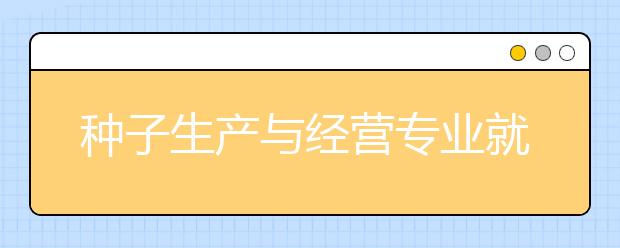 种子生产与经营专业就